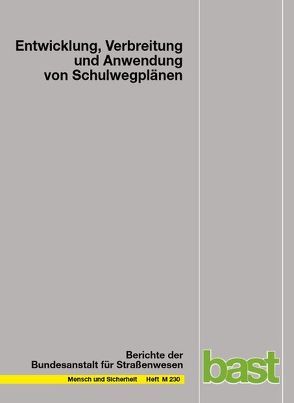 Entwicklung, Verbreitung und Anwendung von Schulwegplänen

Berichte der Bundesanstalt für Straßenwesen

Mensch und Sicherheit Heft M 230

bast